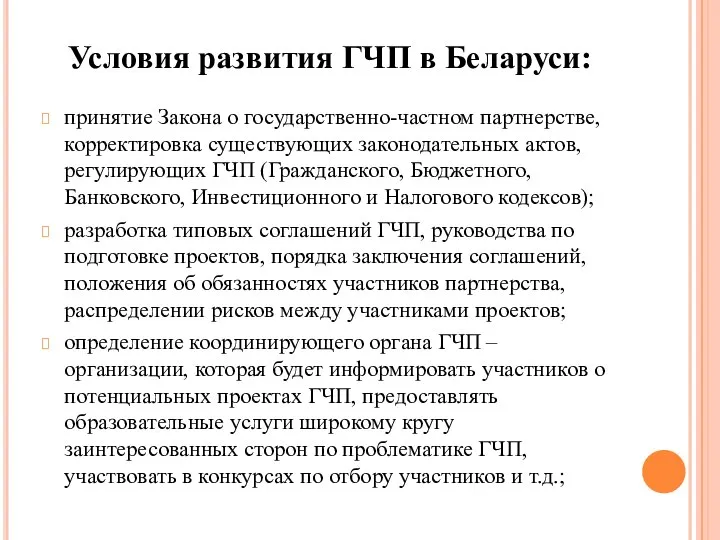 Условия развития ГЧП в Беларуси:

принятие Закона о государственно-частном партнерстве, корректировка существующих законодательных актов, регулирующих ГЧП (Гражданского, Бюджетного, Банковского, Инвестиционного и Налогового кодексов);

разработка типовых соглашений ГЧП, руководства по подготовке проектов, порядка заключения соглашений, положения об обязанностях участников партнерства, распределении рисков между участниками проектов;

определение координирующего органа ГЧП – организации, которая будет информировать участников о потенциальных проектах ГЧП, предоставлять образовательные услуги широкому кругу заинтересованных сторон по проблематике ГЧП, участвовать в конкурсах по отбору участников и т.д.;